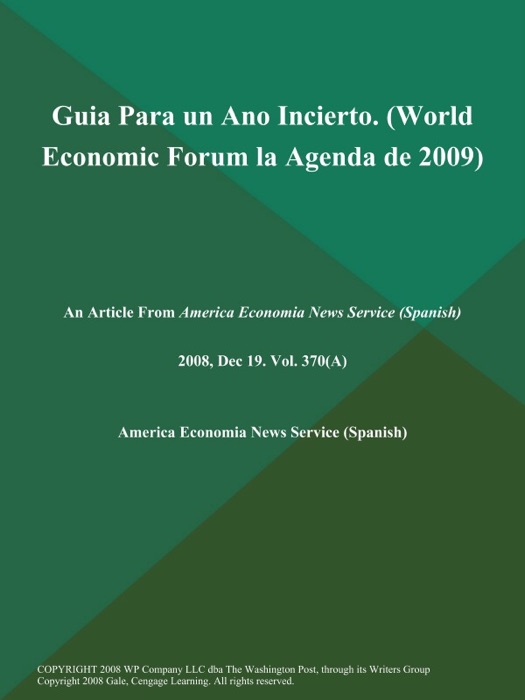 Guia Para un Ano Incierto. (World Economic Forum la Agenda de 2009)

An Article From America Economia News Service (Spanish)

2008, Dec 19. Vol. 370(A)

America Economia News Service (Spanish)

COPYRIGHT 2008 WP Company LLC dba The Washington Post, through its Writers Group
Copyright 2008 Gale, Cengage Learning. All rights reserved.